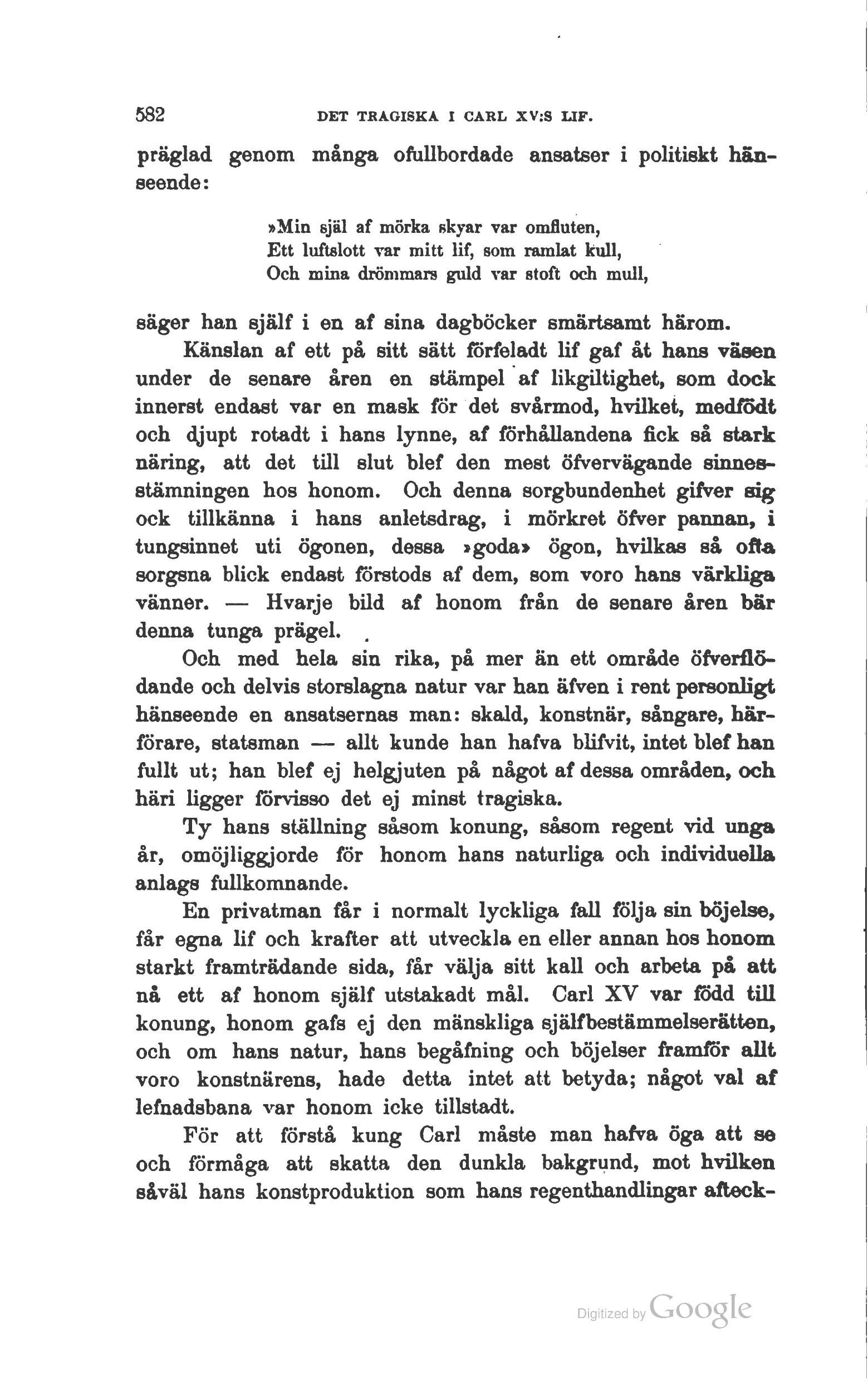 582 DET TRAGISKA I CARL XV:S LIF.

präglad genom många ofullbordade ansatser i politiskt hänseende:

»Min själ af mörka skyar var omfluten,
Ett luftslott var mitt lif, som ramlat kull,
Och mina drömmars guld var stoft och mull,

säger han själf i en af sina dagböcker smärtsamt härom.

Känslan af ett på sitt sätt förfeladt lif gaf åt hans väsen under de senare åren en stämpel af likgiltighet, som dock innerst endast var en mask för det svårmod, hvilket, medfödt och djupt rotadt i hans lynne, af förhållandena fick så stark näring, att det till slut blef den mest öfvervägande sinnesstämningen hos honom. Och denna sorgbundenhet gifver sig ock tillkänna i hans anletsdrag, i mörkret öfver pannan, i tungsinnet uti ögonen, dessa »goda» ögon, hvilkas så ofta sorgsna blick endast förstods af dem, som voro hans värkliga vänner. — Hvarje bild af honom från de senare åren bär denna tunga prägel.

Och med hela sin rika, på mer än ett område öfverflödande och delvis storslagna natur var han äfven i rent personligt hänseende en ansatsernas man: skald, konstnär, sångare, härförare, statsman — allt kunde han hafva blifvit, intet blef han fullt ut; han blef ej helgjuten på något af dessa områden, och häri ligger förvisso det ej minst tragiska.

Ty hans ställning såsom konung, såsom regent vid unga år, omöjliggjorde för honom hans naturliga och individuella anlags fullkomnande.

En privatman får i normalt lyckliga fall följa sin böjelse, får egna lif och krafter att utveckla en eller annan hos honom starkt framträdande sida, får välja sitt kall och arbeta på att nå ett af honom själf utstakadt mål. Carl XV var född till konung, honom gafs ej den mänskliga själfbestämmelserätten, och om hans natur, hans begåfning och böjelser framför allt voro konstnärens, hade detta intet att betyda; något val af lefnadsbana var honom icke tillstadt.

För att förstå kung Carl måste man hafva öga att se och förmåga att skatta den dunkla bakgrund, mot hvilken såväl hans konstproduktion som hans regenthandlingar afteck-

Digitized by Google